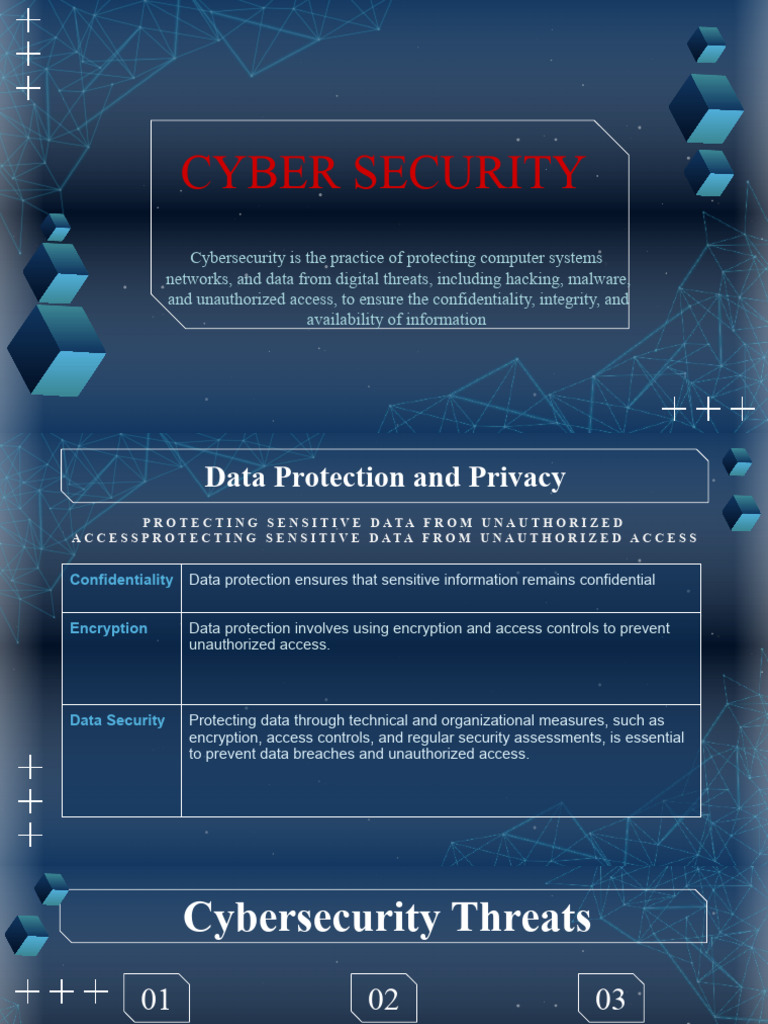 CYBER SECURITY

Cybersecurity is the practice of protecting computer systems networks, and data from digital threats, including hacking, malware, and unauthorized access, to ensure the confidentiality, integrity, and availability of information

Data Protection and Privacy

PROTECTING SENSITIVE DATA FROM UNAUTHORIZED ACCESSPROTECTING SENSITIVE DATA FROM UNAUTHORIZED ACCESS

| Confidentiality | Data protection ensures that sensitive information remains confidential |
|---|---|
| Encryption | Data protection involves using encryption and access controls to prevent unauthorized access. |
| Data Security | Protecting data through technical and organizational measures, such as encryption, access controls, and regular security assessments, is essential to prevent data breaches and unauthorized access. |

Cybersecurity Threats

01

02

03